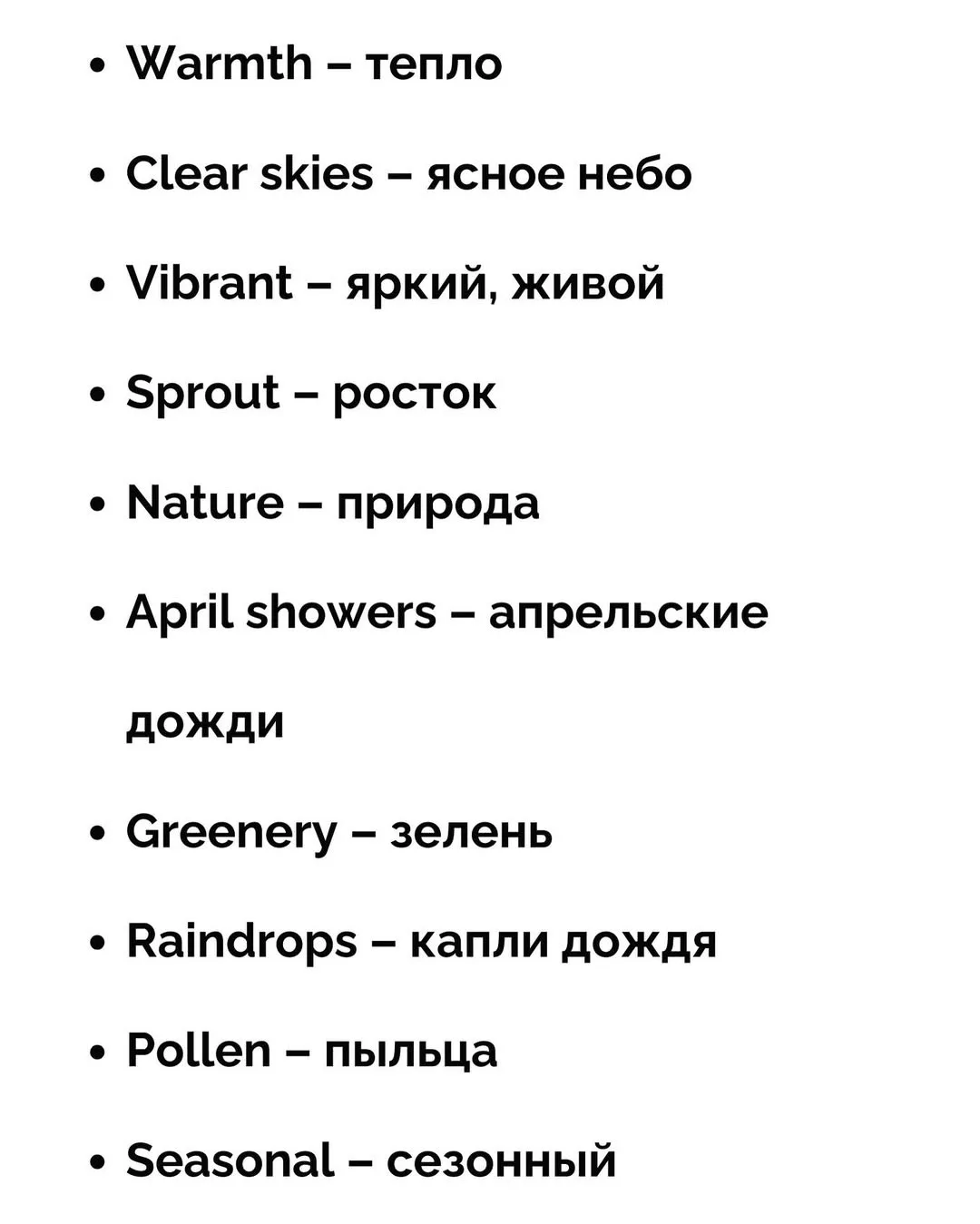 • Warmth – тепло
• Clear skies – ясное небо
• Vibrant – яркий, живой
• Sprout – росток
• Nature – природа
• April showers – апрельские дожди
• Greenery – зелень
• Raindrops – капли дождя
• Pollen – пыльца
• Seasonal – сезонный